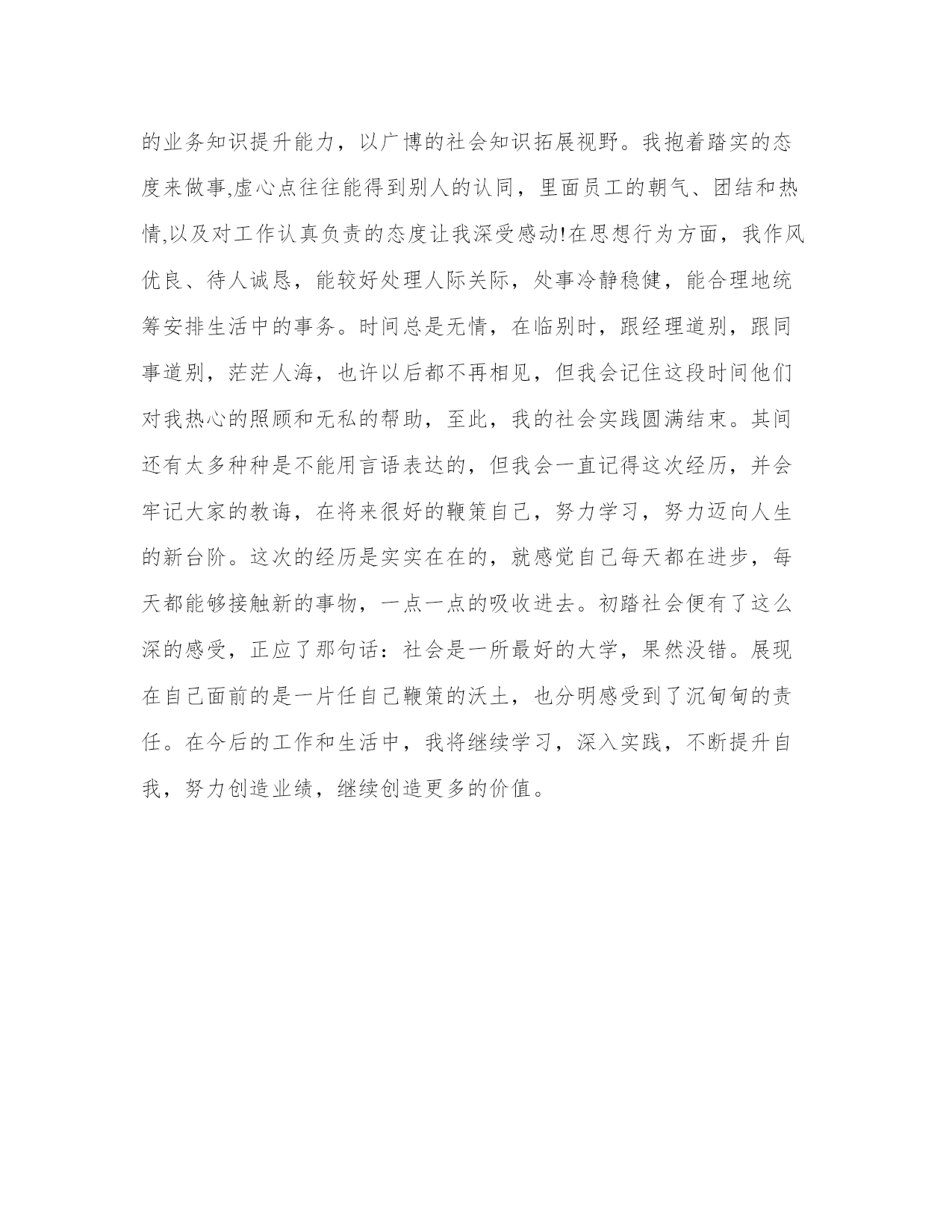 的业务知识提升能力，以广博的社会知识拓展视野。我抱着踏实的态度来做事,虚心点往往能得到别人的认同，里面员工的朝气、团结和热情,以及对工作认真负责的态度让我深受感动!在思想行为方面，我作风优良、待人诚恳，能较好处理人际关际，处事冷静稳健，能合理地统筹安排生活中的事务。时间总是无情，在临别时，跟经理道别，跟同事道别，茫茫人海，也许以后都不再相见，但我会记住这段时间他们对我热心的照顾和无私的帮助，至此，我的社会实践圆满结束。其间还有太多种种是不能用言语表达的，但我会一直记得这次经历，并会牢记大家的教诲，在将来很好的鞭策自己，努力学习，努力迈向人生的新台阶。这次的经历是实实在在的，就感觉自己每天都在进步，每天都能够接触新的事物，一点一点的吸收进去。初踏社会便有了这么深的感受，正应了那句话：社会是一所最好的大学，果然没错。展现在自己面前的是一片任自己鞭策的沃土，也分明感受到了沉甸甸的责任。在今后的工作和生活中，我将继续学习，深入实践，不断提升自我，努力创造业绩，继续创造更多的价值。